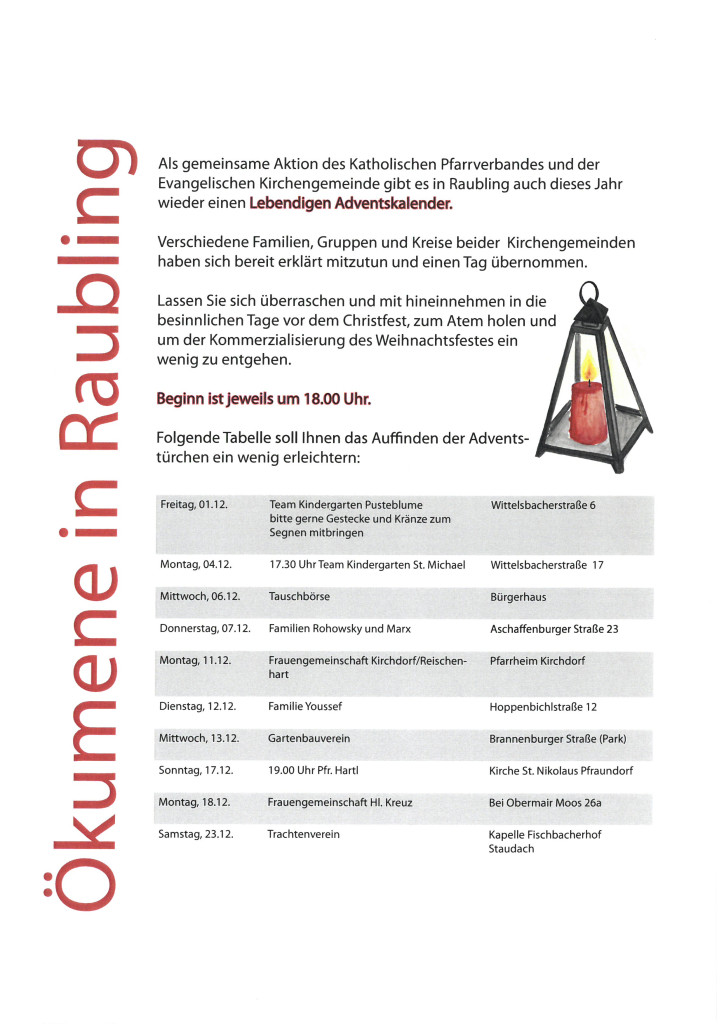 Ökumene in Raubling

Als gemeinsame Aktion des Katholischen Pfarrverbandes und der Evangelischen Kirchengemeinde gibt es in Raubling auch dieses Jahr wieder einen Lebendigen Adventskalender.

Verschiedene Familien, Gruppen und Kreise beider Kirchengemeinden haben sich bereit erklärt mitzutun und einen Tag übernommen.

Lassen Sie sich überraschen und mit hineinnehmen in die besinnlichen Tage vor dem Christfest, zum Atem holen und um der Kommerzialisierung des Weihnachtsfestes ein wenig zu entgehen.

Beginn ist jeweils um 18.00 Uhr.

Folgende Tabelle soll Ihnen das Auffinden der Adventstürchen ein wenig erleichtern:

| | | |
|---|---|---|
| Freitag, 01.12. | Team Kindergarten Pusteblume bitte gerne Gestecke und Kränze zum Segnen mitbringen | Wittelsbacherstraße 6 |
| Montag, 04.12. | 17.30 Uhr Team Kindergarten St. Michael | Wittelsbacherstraße 17 |
| Mittwoch, 06.12. | Tauschbörse | Bürgerhaus |
| Donnerstag, 07.12. | Familien Rohowsky und Marx | Aschaffenburger Straße 23 |
| Montag, 11.12. | Frauengemeinschaft Kirchdorf/Reischenhart | Pfarrheim Kirchdorf |
| Dienstag, 12.12. | Familie Youssef | Hoppenbichlstraße 12 |
| Mittwoch, 13.12. | Gartenbauverein | Brannenburger Straße (Park) |
| Sonntag, 17.12. | 19.00 Uhr Pfr. Hartl | Kirche St. Nikolaus Pfraundorf |
| Montag, 18.12. | Frauengemeinschaft Hl. Kreuz | Bei Obermair Moos 26a |
| Samstag, 23.12. | Trachtenverein | Kapelle Fischbacherhof Staudach |